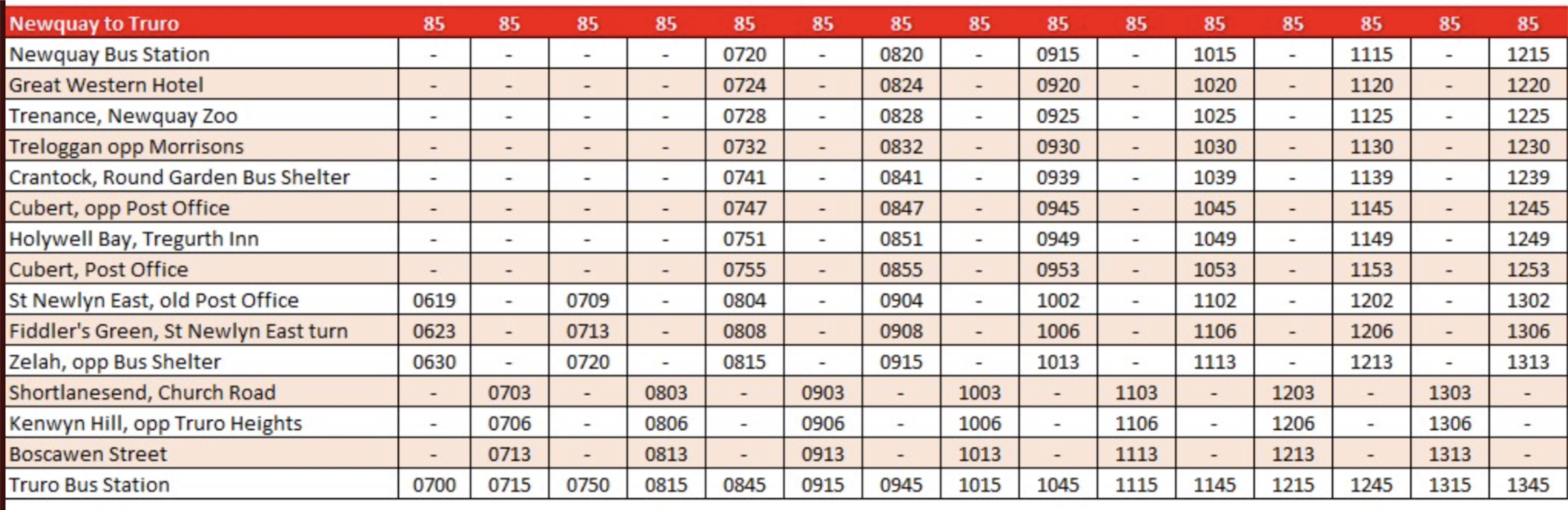 | Newquay to Truro | 85 | 85 | 85 | 85 | 85 | 85 | 85 | 85 | 85 | 85 | 85 | 85 | 85 | 85 | 85 |
|---|---|---|---|---|---|---|---|---|---|---|---|---|---|---|---|
| Newquay Bus Station | - | - | - | - | 0720 | - | 0820 | - | 0915 | - | 1015 | - | 1115 | - | 1215 |
| Great Western Hotel | - | - | - | - | 0724 | - | 0824 | - | 0920 | - | 1020 | - | 1120 | - | 1220 |
| Trenance, Newquay Zoo | - | - | - | - | 0728 | - | 0828 | - | 0925 | - | 1025 | - | 1125 | - | 1225 |
| Treloggan opp Morrisons | - | - | - | - | 0732 | - | 0832 | - | 0930 | - | 1030 | - | 1130 | - | 1230 |
| Crantock, Round Garden Bus Shelter | - | - | - | - | 0741 | - | 0841 | - | 0939 | - | 1039 | - | 1139 | - | 1239 |
| Cubert, opp Post Office | - | - | - | - | 0747 | - | 0847 | - | 0945 | - | 1045 | - | 1145 | - | 1245 |
| Holywell Bay, Tregurth Inn | - | - | - | - | 0751 | - | 0851 | - | 0949 | - | 1049 | - | 1149 | - | 1249 |
| Cubert, Post Office | - | - | - | - | 0755 | - | 0855 | - | 0953 | - | 1053 | - | 1153 | - | 1253 |
| St Newlyn East, old Post Office | 0619 | - | 0709 | - | 0804 | - | 0904 | - | 1002 | - | 1102 | - | 1202 | - | 1302 |
| Fiddler's Green, St Newlyn East turn | 0623 | - | 0713 | - | 0808 | - | 0908 | - | 1006 | - | 1106 | - | 1206 | - | 1306 |
| Zelah, opp Bus Shelter | 0630 | - | 0720 | - | 0815 | - | 0915 | - | 1013 | - | 1113 | - | 1213 | - | 1313 |
| Shortlanesend, Church Road | - | 0703 | - | 0803 | - | 0903 | - | 1003 | - | 1103 | - | 1203 | - | 1303 | - |
| Kenwyn Hill, opp Truro Heights | - | 0706 | - | 0806 | - | 0906 | - | 1006 | - | 1106 | - | 1206 | - | 1306 | - |
| Boscawen Street | - | 0713 | - | 0813 | - | 0913 | - | 1013 | - | 1113 | - | 1213 | - | 1313 | - |
| Truro Bus Station | 0700 | 0715 | 0750 | 0815 | 0845 | 0915 | 0945 | 1015 | 1045 | 1115 | 1145 | 1215 | 1245 | 1315 | 1345 |